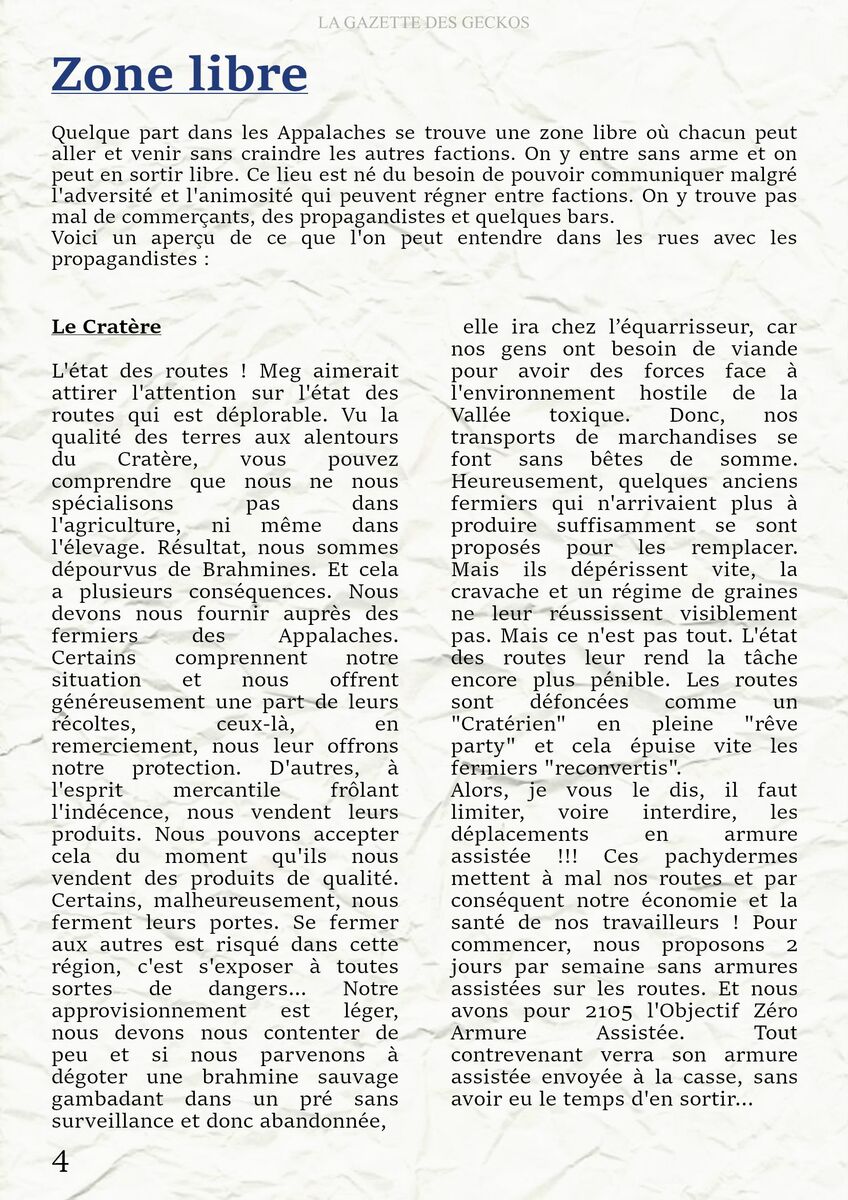 LA GAZETTE DES GECKOS

Zone libre

Quelque part dans les Appalaches se trouve une zone libre où chacun peut aller et venir sans craindre les autres factions. On y entre sans arme et on peut en sortir libre. Ce lieu est né du besoin de pouvoir communiquer malgré l'adversité et l'animosité qui peuvent régner entre factions. On y trouve pas mal de commerçants, des propagandistes et quelques bars.
Voici un aperçu de ce que l'on peut entendre dans les rues avec les propagandistes :

Le Cratère

L'état des routes ! Meg aimerait attirer l'attention sur l'état des routes qui est déplorable. Vu la qualité des terres aux alentours du Cratère, vous pouvez comprendre que nous ne nous spécialisons pas dans l'agriculture, ni même dans l'élevage. Résultat, nous sommes dépourvus de Brahmines. Et cela a plusieurs conséquences. Nous devons nous fournir auprès des fermiers des Appalaches. Certains comprennent notre situation et nous offrent généreusement une part de leurs récoltes, ceux-là, en remerciement, nous leur offrons notre protection. D'autres, à l'esprit mercantile frôlant l'indécence, nous vendent leurs produits. Nous pouvons accepter cela du moment qu'ils nous vendent des produits de qualité. Certains, malheureusement, nous ferment leurs portes. Se fermer aux autres est risqué dans cette région, c'est s'exposer à toutes sortes de dangers... Notre approvisionnement est léger, nous devons nous contenter de peu et si nous parvenons à dégoter une brahmine sauvage gambadant dans un pré sans surveillance et donc abandonnée, elle ira chez l'équarrisseur, car nos gens ont besoin de viande pour avoir des forces face à l'environnement hostile de la Vallée toxique. Donc, nos transports de marchandises se font sans bêtes de somme. Heureusement, quelques anciens fermiers qui n'arrivaient plus à produire suffisamment se sont proposés pour les remplacer. Mais ils dépérissent vite, la cravache et un régime de graines ne leur réussissent visiblement pas. Mais ce n'est pas tout. L'état des routes leur rend la tâche encore plus pénible. Les routes sont défoncées comme un "Cratérien" en pleine "rêve party" et cela épuise vite les fermiers "reconvertis".
Alors, je vous le dis, il faut limiter, voire interdire, les déplacements en armure assistée !!! Ces pachydermes mettent à mal nos routes et par conséquent notre économie et la santé de nos travailleurs ! Pour commencer, nous proposons 2 jours par semaine sans armures assistées sur les routes. Et nous avons pour 2105 l'Objectif Zéro Armure Assistée. Tout contrevenant verra son armure assistée envoyée à la casse, sans avoir eu le temps d'en sortir...

4